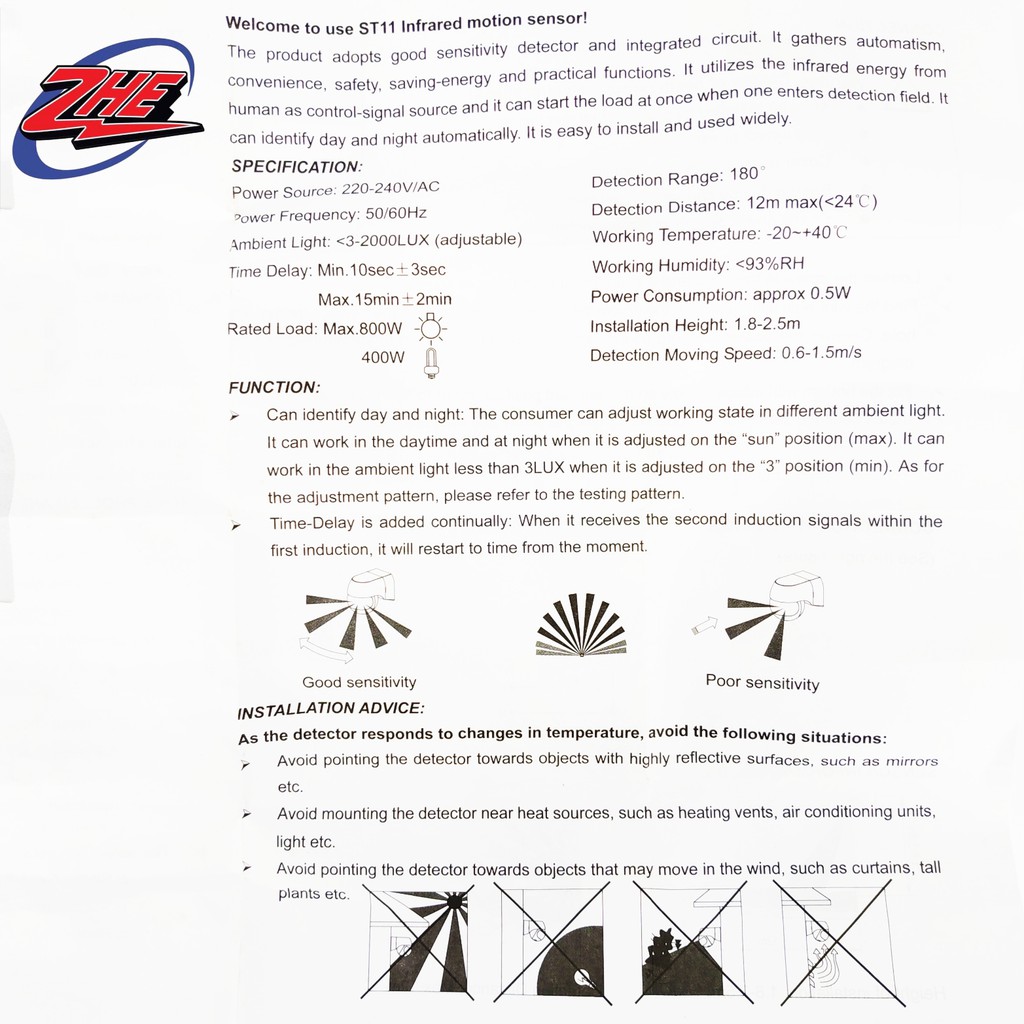 ZHE

Welcome to use ST11 Infrared motion sensor!

The product adopts good sensitivity detector and integrated circuit. It gathers automatism, convenience, safety, saving-energy and practical functions. It utilizes the infrared energy from human as control-signal source and it can start the load at once when one enters detection field. It can identify day and night automatically. It is easy to install and used widely.

SPECIFICATION:

Power Source: 220-240V/AC
Power Frequency: 50/60Hz
Ambient Light: <3-2000LUX (adjustable)
Time Delay: Min.10sec±3sec
Max.15min±2min
Rated Load: Max.800W
400W

Detection Range: 180°
Detection Distance: 12m max(<24℃)
Working Temperature: -20~+40℃
Working Humidity: <93%RH
Power Consumption: approx 0.5W
Installation Height: 1.8-2.5m
Detection Moving Speed: 0.6-1.5m/s

FUNCTION:

➢ Can identify day and night: The consumer can adjust working state in different ambient light. It can work in the daytime and at night when it is adjusted on the "sun" position (max). It can work in the ambient light less than 3LUX when it is adjusted on the "3" position (min). As for the adjustment pattern, please refer to the testing pattern.

➢ Time-Delay is added continually: When it receives the second induction signals within the first induction, it will restart to time from the moment.

Good sensitivity

Poor sensitivity

INSTALLATION ADVICE:

As the detector responds to changes in temperature, avoid the following situations:

➢ Avoid pointing the detector towards objects with highly reflective surfaces, such as mirrors etc.

➢ Avoid mounting the detector near heat sources, such as heating vents, air conditioning units, light etc.

➢ Avoid pointing the detector towards objects that may move in the wind, such as curtains, tall plants etc.